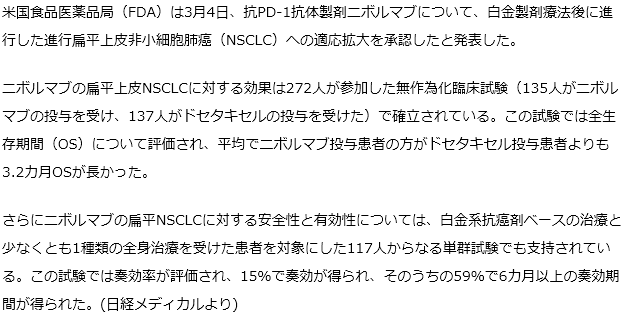 米国食品医薬品局（FDA）は3月4日、抗PD-1抗体製剤ニボルマブについて、白金製剤療法後に進行した進行扁平上皮非小細胞肺癌（NSCLC）への適応拡大を承認したと発表した。

ニボルマブの扁平上皮NSCLCに対する効果は272人が参加した無作為化臨床試験（135人がニボルマブの投与を受け、137人がドセタキセルの投与を受けた）で確立されている。この試験では全生存期間（OS）について評価され、平均でニボルマブ投与患者の方がドセタキセル投与患者よりも3.2カ月OSが長かった。

さらにニボルマブの扁平NSCLCに対する安全性と有効性については、白金系抗癌剤ベースの治療と少なくとも1種類の全身治療を受けた患者を対象にした117人からなる単群試験でも支持されている。この試験では奏効率が評価され、15%で奏効が得られ、そのうちの59%で6カ月以上の奏効期間が得られた。(日経メディカルより)